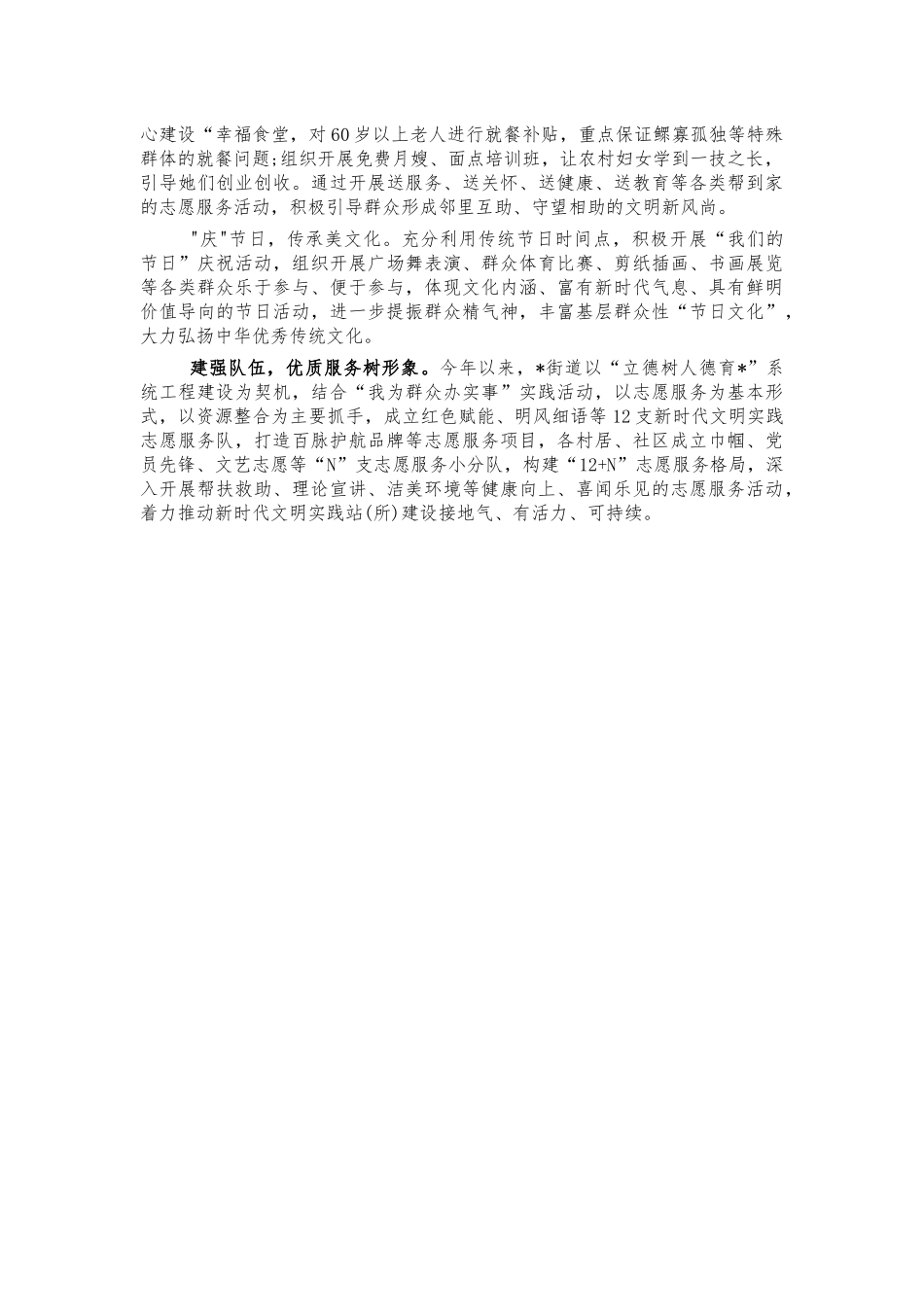 心建设“幸福食堂，对60岁以上老人进行就餐补贴，重点保证鳏寡孤独等特殊群体的就餐问题;组织开展免费月嫂、面点培训班，让农村妇女学到一技之长，引导她们创业创收。通过开展送服务、送关怀、送健康、送教育等各类帮到家的志愿服务活动，积极引导群众形成邻里互助、守望相助的文明新风尚。

"庆"节日，传承美文化。充分利用传统节日时间点，积极开展“我们的节日”庆祝活动，组织开展广场舞表演、群众体育比赛、剪纸插画、书画展览等各类群众乐于参与、便于参与，体现文化内涵、富有新时代气息、具有鲜明价值导向的节日活动，进一步提振群众精气神，丰富基层群众性“节日文化”，大力弘扬中华优秀传统文化。

建强队伍，优质服务树形象。今年以来，*街道以“立德树人德育*”系统工程建设为契机，结合“我为群众办实事”实践活动，以志愿服务为基本形式，以资源整合为主要抓手，成立红色赋能、明风细语等12支新时代文明实践志愿服务队，打造百脉护航品牌等志愿服务项目，各村居、社区成立巾帼、党员先锋、文艺志愿等“N”支志愿服务小分队，构建“12+N”志愿服务格局，深入开展帮扶救助、理论宣讲、洁美环境等健康向上、喜闻乐见的志愿服务活动，着力推动新时代文明实践站(所)建设接地气、有活力、可持续。